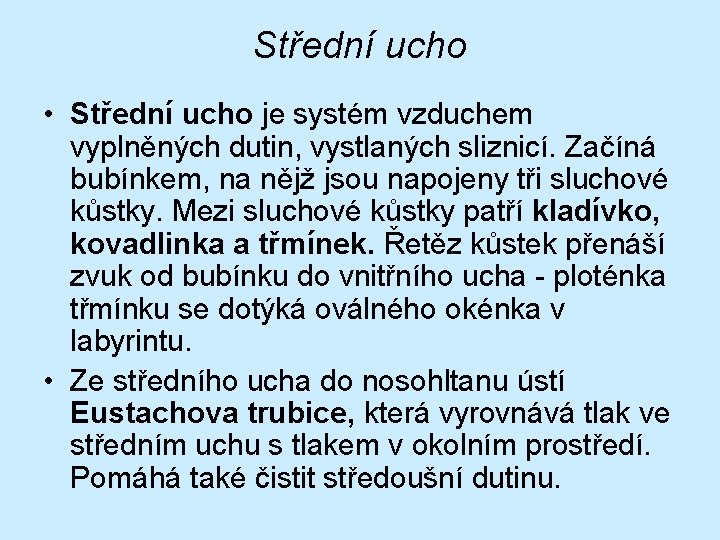 Střední ucho

• Střední ucho je systém vzduchem vyplněných dutin, vystlaných sliznicí. Začíná bubínkem, na nějž jsou napojeny tři sluchové kůstky. Mezi sluchové kůstky patří kladívko, kovadlinka a třmínek. Řetěz kůstek přenáší zvuk od bubínku do vnitřního ucha - ploténka třmínku se dotýká oválného okénka v labyrintu.

• Ze středního ucha do nosohltanu ústí Eustachova trubice, která vyrovnává tlak ve středním uchu s tlakem v okolním prostředí. Pomáhá také čistit středoušní dutinu.